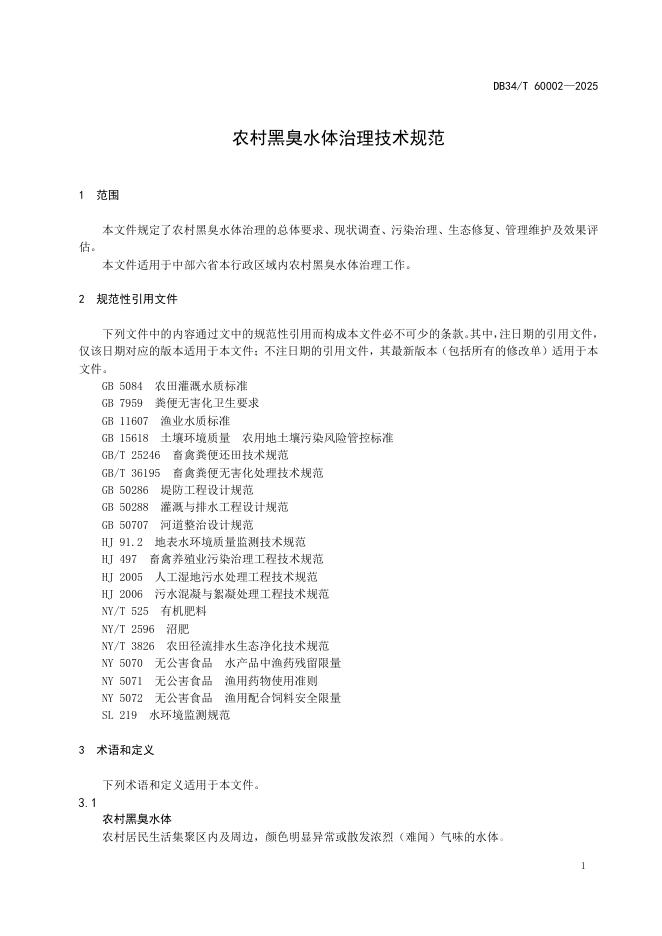 DB34/T 60002—2025

农村黑臭水体治理技术规范

1 范围

本文件规定了农村黑臭水体治理的总体要求、现状调查、污染治理、生态修复、管理维护及效果评估。

本文件适用于中部六省本行政区域内农村黑臭水体治理工作。

2 规范性引用文件

下列文件中的内容通过文中的规范性引用而构成本文件必不可少的条款。其中，注日期的引用文件，仅该日期对应的版本适用于本文件；不注日期的引用文件，其最新版本（包括所有的修改单）适用于本文件。

GB 5084 农田灌溉水质标准
GB 7959 粪便无害化卫生要求
GB 11607 渔业水质标准
GB 15618 土壤环境质量 农用地土壤污染风险管控标准
GB/T 25246 畜禽粪便还田技术规范
GB/T 36195 畜禽粪便无害化处理技术规范
GB 50286 堤防工程设计规范
GB 50288 灌溉与排水工程设计规范
GB 50707 河道整治设计规范
HJ 91.2 地表水环境质量监测技术规范
HJ 497 畜禽养殖业污染治理工程技术规范
HJ 2005 人工湿地污水处理工程技术规范
HJ 2006 污水混凝与絮凝处理工程技术规范
NY/T 525 有机肥料
NY/T 2596 沼肥
NY/T 3826 农田径流排水生态净化技术规范
NY 5070 无公害食品 水产品中渔药残留限量
NY 5071 无公害食品 渔用药物使用准则
NY 5072 无公害食品 渔用配合饲料安全限量
SL 219 水环境监测规范

3 术语和定义

下列术语和定义适用于本文件。

3.1
农村黑臭水体
农村居民生活集聚区内及周边，颜色明显异常或散发浓烈（难闻）气味的水体。

1